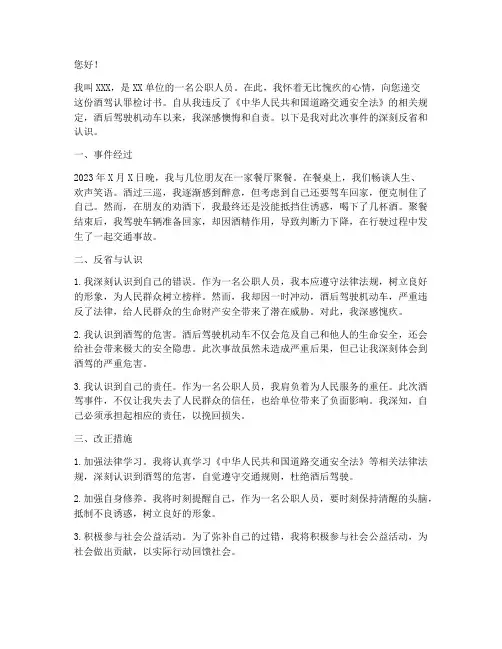 您好！

我叫XXX，是XX单位的一名公职人员。在此，我怀着无比愧疚的心情，向您递交这份酒驾认罪检讨书。自从我违反了《中华人民共和国道路交通安全法》的相关规定，酒后驾驶机动车以来，我深感懊悔和自责。以下是我对此次事件的深刻反省和认识。

一、事件经过

2023年X月X日晚，我与几位朋友在一家餐厅聚餐。在餐桌上，我们畅谈人生、欢声笑语。酒过三巡，我逐渐感到醉意，但考虑到自己还要驾车回家，便克制住了自己。然而，在朋友的劝酒下，我最终还是没能抵挡住诱惑，喝下了几杯酒。聚餐结束后，我驾驶车辆准备回家，却因酒精作用，导致判断力下降，在行驶过程中发生了一起交通事故。

二、反省与认识

1. 我深刻认识到自己的错误。作为一名公职人员，我本应遵守法律法规，树立良好的形象，为人民群众树立榜样。然而，我却因一时冲动，酒后驾驶机动车，严重违反了法律，给人民群众的生命财产安全带来了潜在威胁。对此，我深感愧疚。

2. 我认识到酒驾的危害。酒后驾驶机动车不仅会危及自己和他人的生命安全，还会给社会带来极大的安全隐患。此次事故虽然未造成严重后果，但已让我深刻体会到酒驾的严重危害。

3. 我认识到自己的责任。作为一名公职人员，我肩负着为人民服务的重任。此次酒驾事件，不仅让我失去了人民群众的信任，也给单位带来了负面影响。我深知，自己必须承担起相应的责任，以挽回损失。

三、改正措施

1. 加强法律学习。我将认真学习《中华人民共和国道路交通安全法》等相关法律法规，深刻认识到酒驾的危害，自觉遵守交通规则，杜绝酒后驾驶。

2. 加强自身修养。我将时刻提醒自己，作为一名公职人员，要时刻保持清醒的头脑，抵制不良诱惑，树立良好的形象。

3. 积极参与社会公益活动。为了弥补自己的过错，我将积极参与社会公益活动，为社会做出贡献，以实际行动回馈社会。